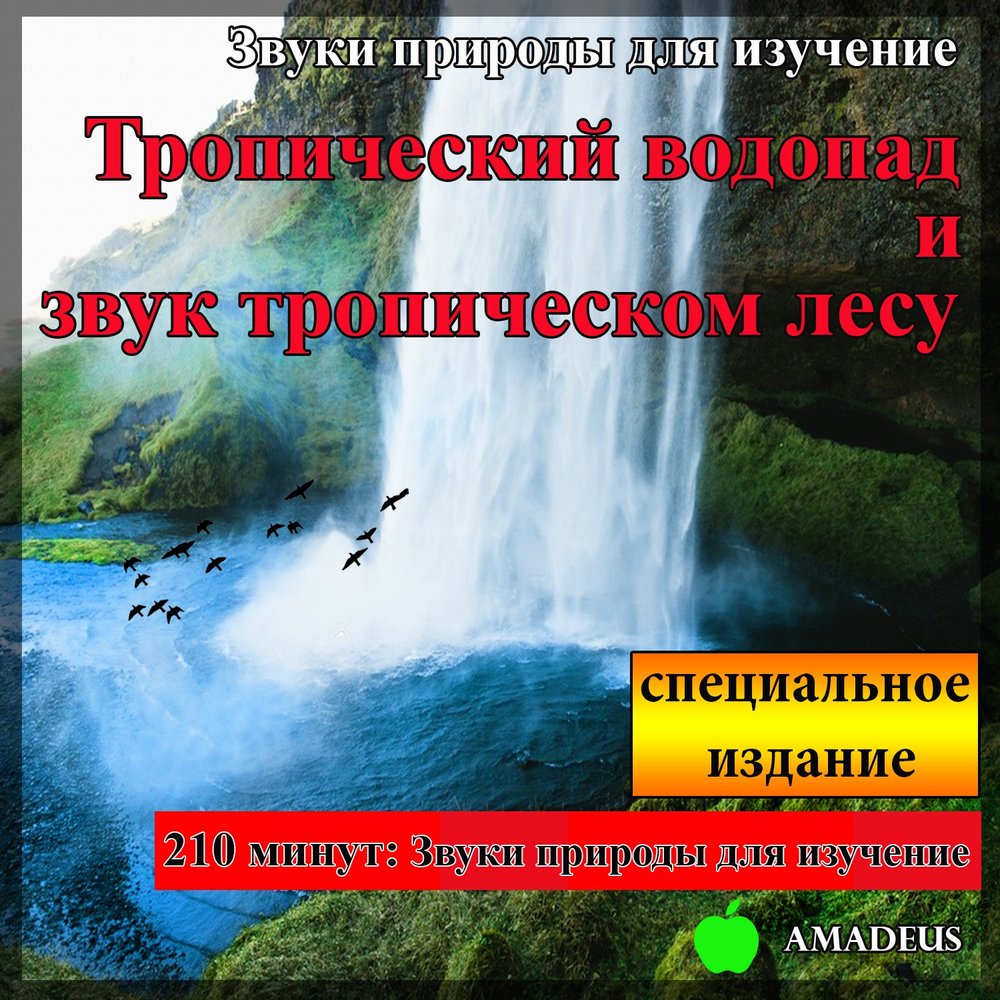 Звуки природы для изучение

Тропический водопад
и
звук тропическом лесу

специальное
издание

210 минут: Звуки природы для изучение

AMADEUS